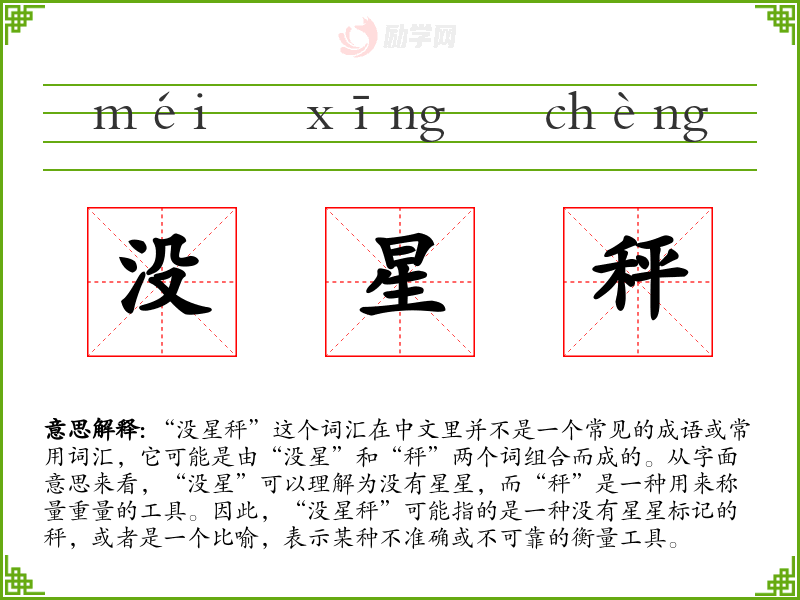 méi xīng chèng

没 星 秤

意思解释:“没星秤”这个词汇在中文里并不是一个常见的成语或常用词汇,它可能是由“没星”和“秤”两个词组合而成的。从字面意思来看,“没星”可以理解为没有星星,而“秤”是一种用来称量重量的工具。因此,“没星秤”可能指的是一种没有星星标记的秤,或者是一个比喻,表示某种不准确或不可靠的衡量工具。

励学网